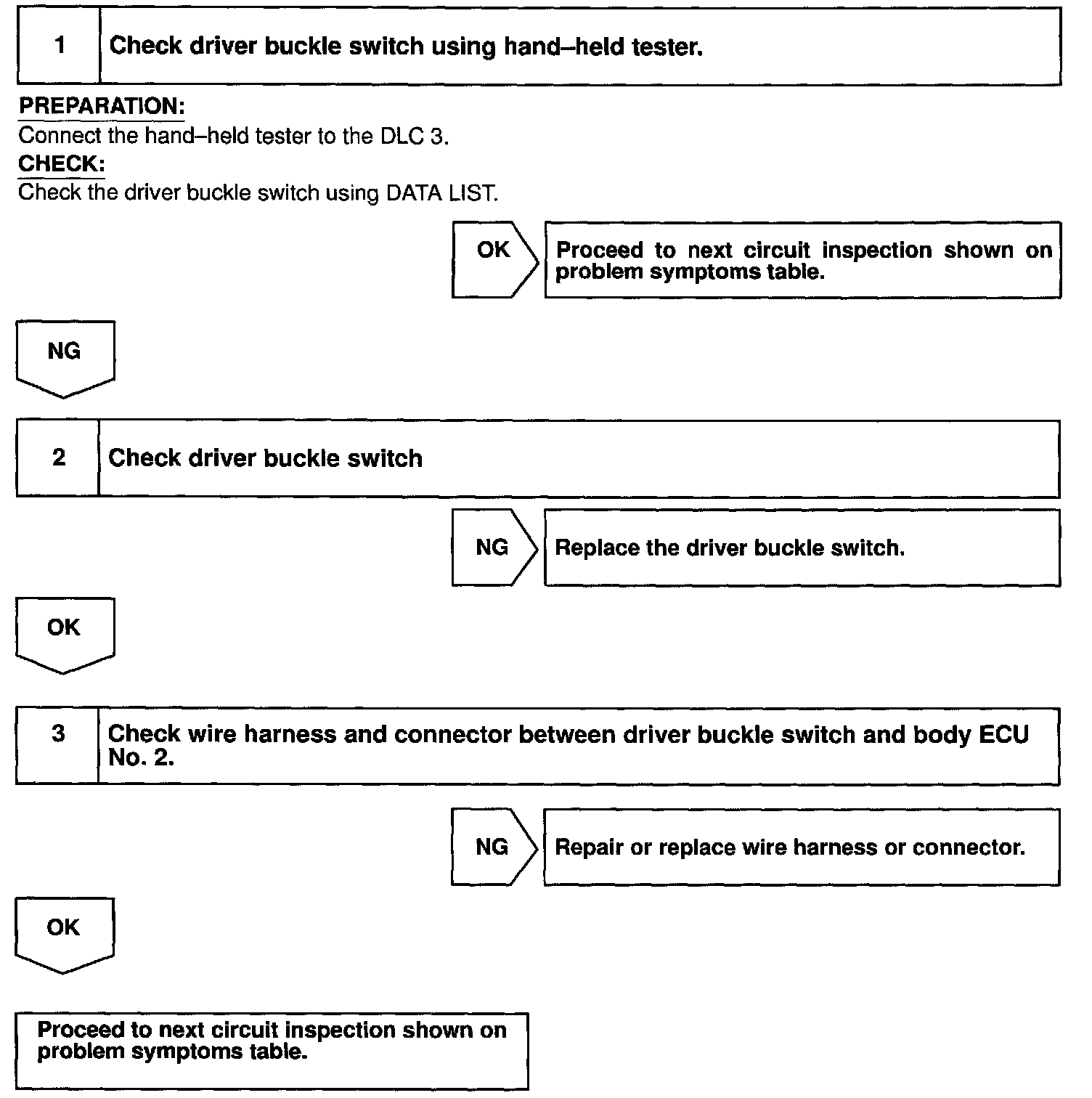 1 Check driver buckle switch using hand–held tester.

PREPARATION:
Connect the hand–held tester to the DLC 3.
CHECK:
Check the driver buckle switch using DATA LIST.

OK

Proceed to next circuit inspection shown on problem symptoms table.

NG

2 Check driver buckle switch

NG

Replace the driver buckle switch.

OK

3 Check wire harness and connector between driver buckle switch and body ECU No. 2.

NG

Repair or replace wire harness or connector.

OK

Proceed to next circuit inspection shown on problem symptoms table.